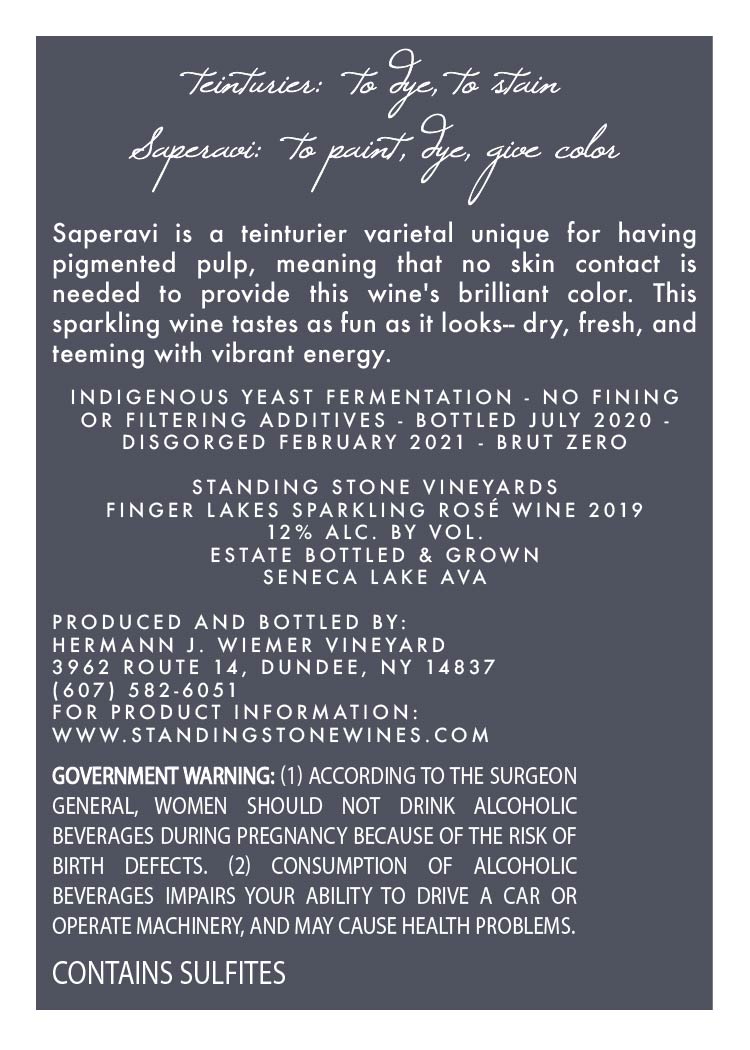 teinturier: to dye, to stain
Saperavi: to paint, dye, give color

Saperavi is a teinturier varietal unique for having pigmented pulp, meaning that no skin contact is needed to provide this wine's brilliant color. This sparkling wine tastes as fun as it looks-- dry, fresh, and teeming with vibrant energy.

INDIGENOUS YEAST FERMENTATION - NO FINING OR FILTERING ADDITIVES - BOTTLED JULY 2020 - DISGORGED FEBRUARY 2021 - BRUT ZERO

STANDING STONE VINEYARDS
FINGER LAKES SPARKLING ROSÉ WINE 2019
12% ALC. BY VOL.
ESTATE BOTTLED & GROWN
SENECA LAKE AVA

PRODUCED AND BOTTLED BY:
HERMANN J. WIEMER VINEYARD
3962 ROUTE 14, DUNDEE, NY 14837
(607) 582-6051
FOR PRODUCT INFORMATION:
WWW.STANDINGSTONEWINES.COM

GOVERNMENT WARNING: (1) ACCORDING TO THE SURGEON GENERAL, WOMEN SHOULD NOT DRINK ALCOHOLIC BEVERAGES DURING PREGNANCY BECAUSE OF THE RISK OF BIRTH DEFECTS. (2) CONSUMPTION OF ALCOHOLIC BEVERAGES IMPAIRS YOUR ABILITY TO DRIVE A CAR OR OPERATE MACHINERY, AND MAY CAUSE HEALTH PROBLEMS.

CONTAINS SULFITES